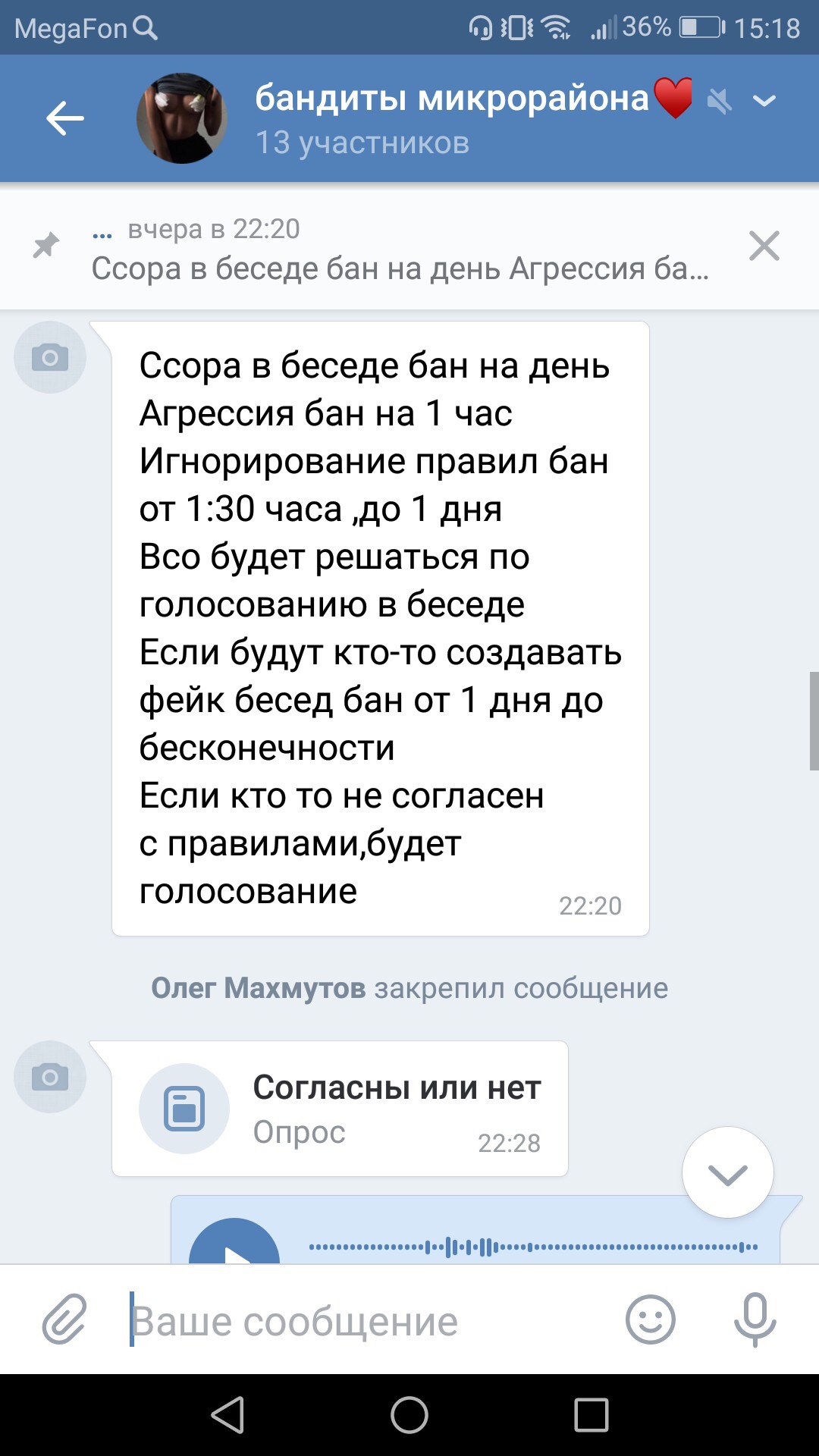 MegaFon 36% 15:18

бандиты микрорайона❤️
13 участников

... вчера в 22:20
Ссора в беседе бан на день Агрессия ба...

Ссора в беседе бан на день
Агрессия бан на 1 час
Игнорирование правил бан от 1:30 часа ,до 1 дня
Всо будет решаться по голосованию в беседе
Если будут кто-то создавать фейк бесед бан от 1 дня до бесконечности
Если кто то не согласен с правилами,будет голосование
22:20

Олег Махмутов закрепил сообщение

Согласны или нет
Опрос
22:28

Ваше сообщение